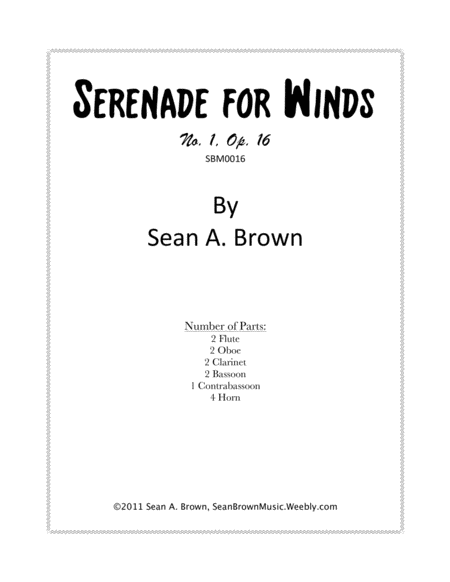 Serenade for Winds

No. 1, Op. 16

SBM0016

By
Sean A. Brown

Number of Parts:
2 Flute
2 Oboe
2 Clarinet
2 Bassoon
1 Contrabassoon
4 Horn

©2011 Sean A. Brown, SeanBrownMusic.Weebly.com